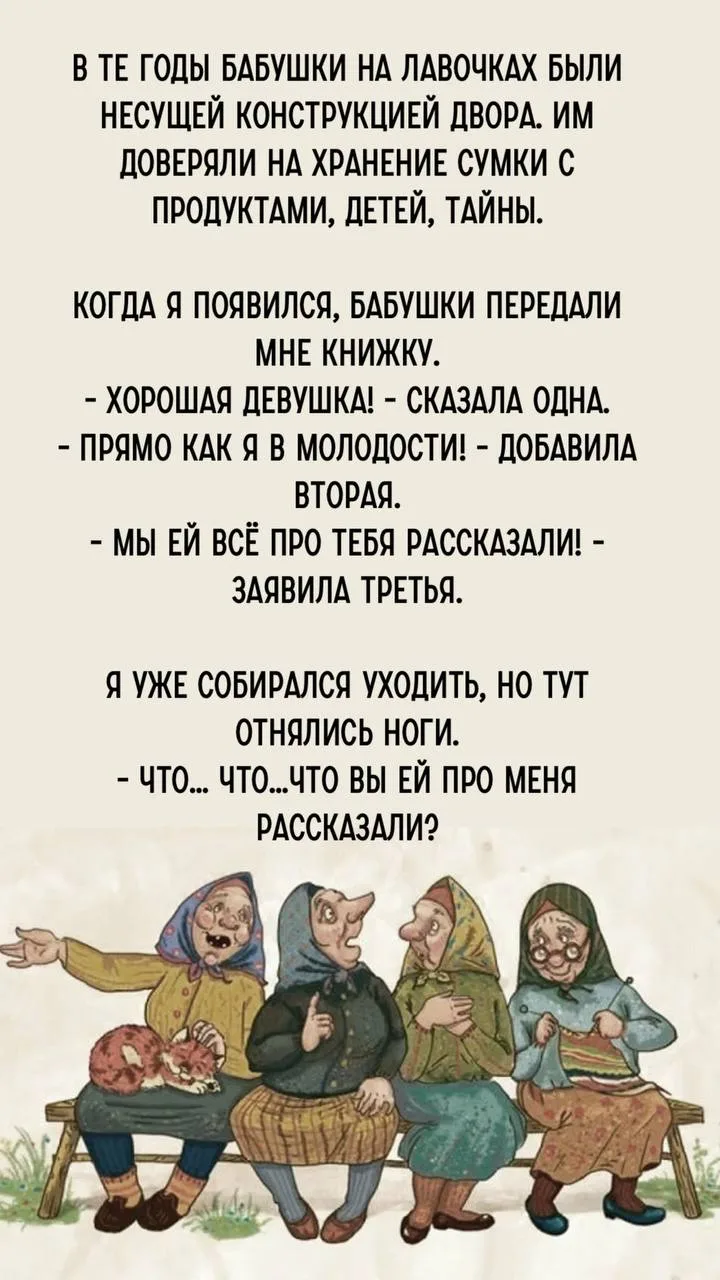 В ТЕ ГОДЫ БАБУШКИ НА ЛАВОЧКАХ БЫЛИ НЕСУЩЕЙ КОНСТРУКЦИЕЙ ДВОРА. ИМ ДОВЕРЯЛИ НА ХРАНЕНИЕ СУМКИ С ПРОДУКТАМИ, ДЕТЕЙ, ТАЙНЫ.

КОГДА Я ПОЯВИЛСЯ, БАБУШКИ ПЕРЕДАЛИ МНЕ КНИЖКУ.
- ХОРОШАЯ ДЕВУШКА! - СКАЗАЛА ОДНА.
- ПРЯМО КАК Я В МОЛОДОСТИ! - ДОБАВИЛА ВТОРАЯ.
- МЫ ЕЙ ВСЁ ПРО ТЕБЯ РАССКАЗАЛИ! - ЗАЯВИЛА ТРЕТЬЯ.

Я УЖЕ СОБИРАЛСЯ УХОДИТЬ, НО ТУТ ОТНЯЛИСЬ НОГИ.
- ЧТО... ЧТО...ЧТО ВЫ ЕЙ ПРО МЕНЯ РАССКАЗАЛИ?